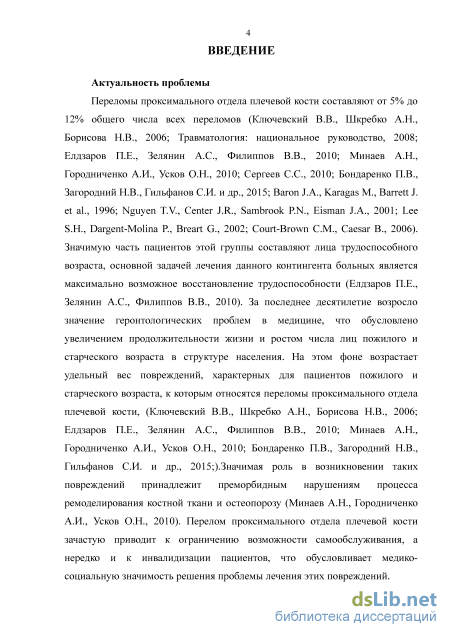 4

ВВЕДЕНИЕ

Актуальность проблемы

Переломы проксимального отдела плечевой кости составляют от 5% до 12% общего числа всех переломов (Ключевский В.В., Шкребко А.Н., Борисова Н.В., 2006; Травматология: национальное руководство, 2008; Елдзаров П.Е., Зелянин А.С., Филиппов В.В., 2010; Минаев А.Н., Городниченко А.И., Усков О.Н., 2010; Сергеев С.С., 2010; Бондаренко П.В., Загородний Н.В., Гильфанов С.И. и др., 2015; Baron J.A., Karagas M., Barrett J. et al., 1996; Nguyen T.V., Center J.R., Sambrook P.N., Eisman J.A., 2001; Lee S.H., Dargent-Molina P., Breart G., 2002; Court-Brown C.M., Caesar B., 2006). Значимую часть пациентов этой группы составляют лица трудоспособного возраста, основной задачей лечения данного контингента больных является максимально возможное восстановление трудоспособности (Елдзаров П.Е., Зелянин А.С., Филиппов В.В., 2010). За последнее десятилетие возросло значение геронтологических проблем в медицине, что обусловлено увеличением продолжительности жизни и ростом числа лиц пожилого и старческого возраста в структуре населения. На этом фоне возрастает удельный вес повреждений, характерных для пациентов пожилого и старческого возраста, к которым относятся переломы проксимального отдела плечевой кости, (Ключевский В.В., Шкребко А.Н., Борисова Н.В., 2006; Елдзаров П.Е., Зелянин А.С., Филиппов В.В., 2010; Минаев А.Н., Городниченко А.И., Усков О.Н., 2010; Бондаренко П.В., Загородний Н.В., Гильфанов С.И. и др., 2015;).Значимая роль в возникновении таких повреждений принадлежит преморбидным нарушениям процесса ремоделирования костной ткани и остеопорозу (Минаев А.Н., Городниченко А.И., Усков О.Н., 2010). Перелом проксимального отдела плечевой кости зачастую приводит к ограничению возможности самообслуживания, а нередко и к инвалидизации пациентов, что обусловливает медико-социальную значимость решения проблемы лечения этих повреждений.

dsLib.net
библиотека диссертаций